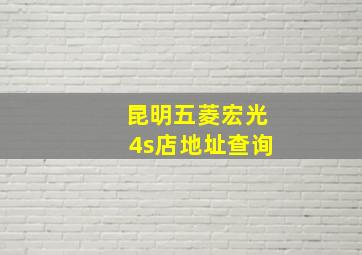 昆明五菱宏光
4s店地址查询